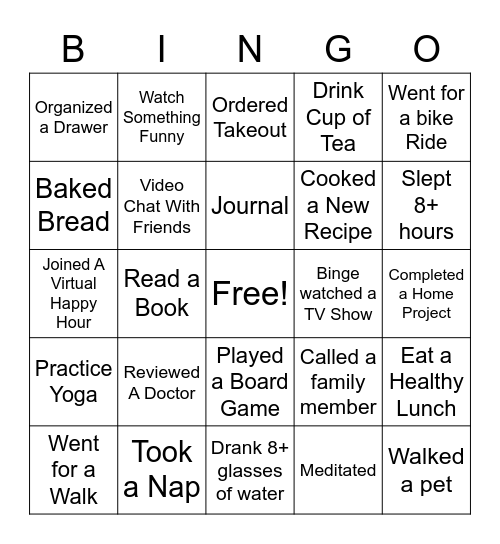 | B | I | N | G | O |
|---|---|---|---|---|
| Organized a Drawer | Watch Something Funny | Ordered Takeout | Drink Cup of Tea | Went for a bike Ride |
| Baked Bread | Video Chat With Friends | Journal | Cooked a New Recipe | Slept 8+ hours |
| Joined A Virtual Happy Hour | Read a Book | Free! | Binge watched a TV Show | Completed a Home Project |
| Practice Yoga | Reviewed A Doctor | Played a Board Game | Called a family member | Eat a Healthy Lunch |
| Went for a Walk | Took a Nap | Drank 8+ glasses of water | Meditated | Walked a pet |